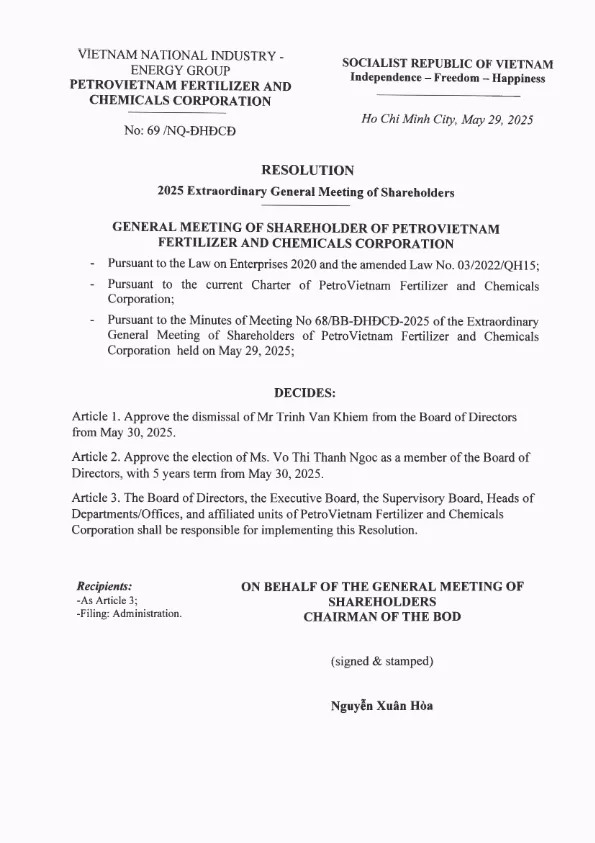 VIETNAM NATIONAL INDUSTRY - ENERGY GROUP
PETROVIETNAM FERTILIZER AND CHEMICALS CORPORATION

No: 69 /NQ-ĐHĐCĐ

SOCIALIST REPUBLIC OF VIETNAM
Independence – Freedom – Happiness

Ho Chi Minh City, May 29, 2025

RESOLUTION
2025 Extraordinary General Meeting of Shareholders

GENERAL MEETING OF SHAREHOLDER OF PETROVIETNAM FERTILIZER AND CHEMICALS CORPORATION

- Pursuant to the Law on Enterprises 2020 and the amended Law No. 03/2022/QH15;
- Pursuant to the current Charter of PetroVietnam Fertilizer and Chemicals Corporation;
- Pursuant to the Minutes of Meeting No 68/BB-ĐHĐCĐ-2025 of the Extraordinary General Meeting of Shareholders of PetroVietnam Fertilizer and Chemicals Corporation held on May 29, 2025;

DECIDES:

Article 1. Approve the dismissal of Mr Trinh Van Khiem from the Board of Directors from May 30, 2025.

Article 2. Approve the election of Ms. Vo Thi Thanh Ngoc as a member of the Board of Directors, with 5 years term from May 30, 2025.

Article 3. The Board of Directors, the Executive Board, the Supervisory Board, Heads of Departments/Offices, and affiliated units of PetroVietnam Fertilizer and Chemicals Corporation shall be responsible for implementing this Resolution.

Recipients:
-As Article 3;
-Filing: Administration.

ON BEHALF OF THE GENERAL MEETING OF SHAREHOLDERS
CHAIRMAN OF THE BOD

(signed & stamped)

Nguyễn Xuân Hòa